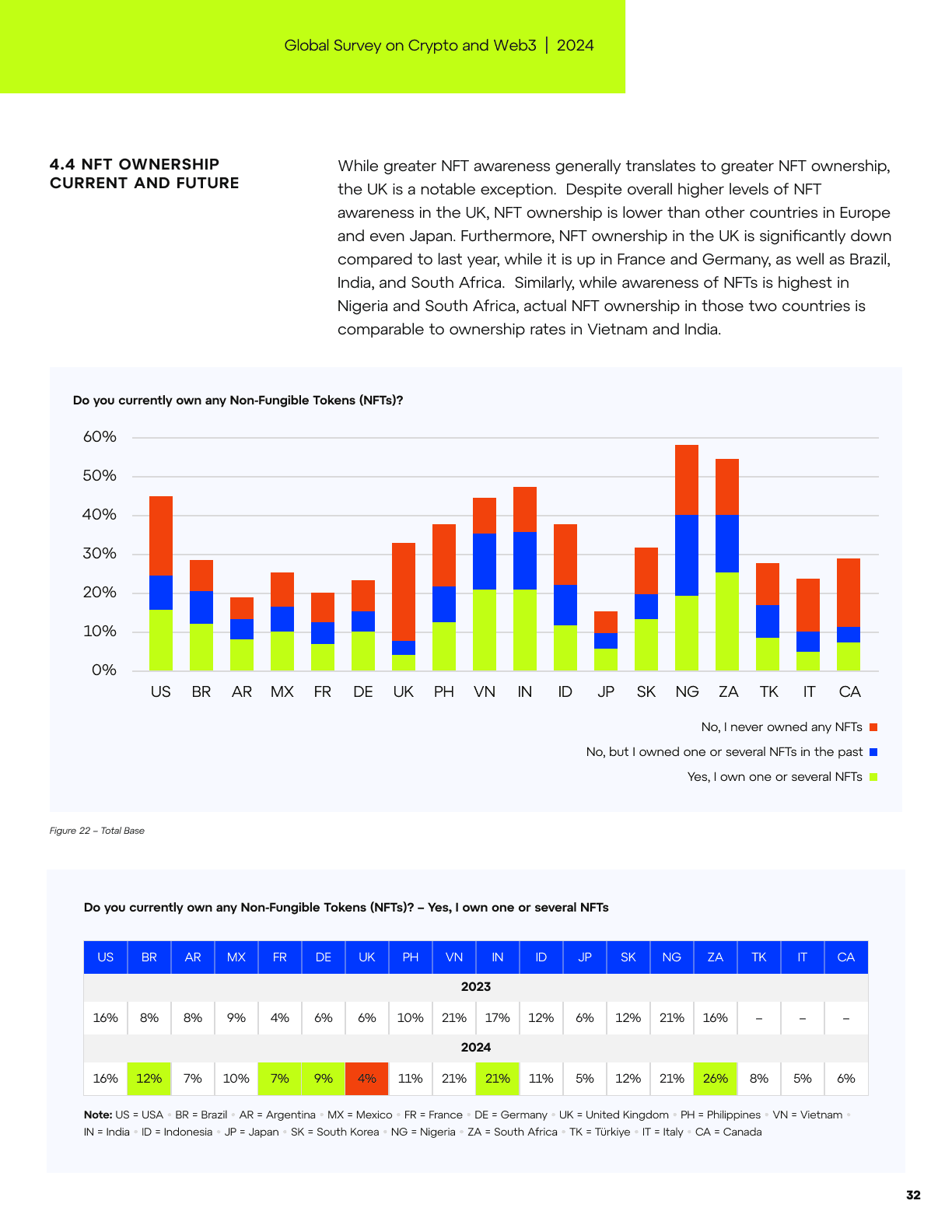 Global Survey on Crypto and Web3 | 2024

4.4 NFT OWNERSHIP CURRENT AND FUTURE

While greater NFT awareness generally translates to greater NFT ownership, the UK is a notable exception. Despite overall higher levels of NFT awareness in the UK, NFT ownership is lower than other countries in Europe and even Japan. Furthermore, NFT ownership in the UK is significantly down compared to last year, while it is up in France and Germany, as well as Brazil, India, and South Africa. Similarly, while awareness of NFTs is highest in Nigeria and South Africa, actual NFT ownership in those two countries is comparable to ownership rates in Vietnam and India.

Do you currently own any Non-Fungible Tokens (NFTs)?

60%
50%
40%
30%
20%
10%
0%

US BR AR MX FR DE UK PH VN IN ID JP SK NG ZA TK IT CA

No, I never owned any NFTs
No, but I owned one or several NFTs in the past
Yes, I own one or several NFTs

Figure 22 – Total Base

Do you currently own any Non-Fungible Tokens (NFTs)? – Yes, I own one or several NFTs

| US | BR | AR | MX | FR | DE | UK | PH | VN | IN | ID | JP | SK | NG | ZA | TK | IT | CA |
|---|---|---|---|---|---|---|---|---|---|---|---|---|---|---|---|---|---|
| 2023 | | | | | | | | | | | | | | | | | |
| 16% | 8% | 8% | 9% | 4% | 6% | 6% | 10% | 21% | 17% | 12% | 6% | 12% | 21% | 16% | – | – | – |
| 2024 | | | | | | | | | | | | | | | | | |
| 16% | 12% | 7% | 10% | 7% | 9% | 4% | 11% | 21% | 21% | 11% | 5% | 12% | 21% | 26% | 8% | 5% | 6% |

Note: US = USA • BR = Brazil • AR = Argentina • MX = Mexico • FR = France • DE = Germany • UK = United Kingdom • PH = Philippines • VN = Vietnam • IN = India • ID = Indonesia • JP = Japan • SK = South Korea • NG = Nigeria • ZA = South Africa • TK = Türkiye • IT = Italy • CA = Canada

32